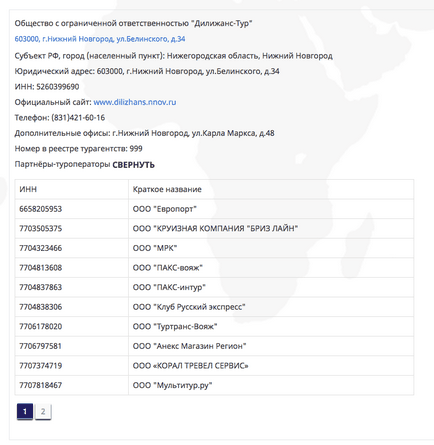 Общество с ограниченной ответственностью "Дилижанс-Тур"

603000, г.Нижний Новгород, ул.Белинского, д.34

Субъект РФ, город (населенный пункт): Нижегородская область, Нижний Новгород

Юридический адрес: 603000, г.Нижний Новгород, ул.Белинского, д.34

ИНН: 5260399690

Официальный сайт: www.dilizhans.nnov.ru

Телефон: (831)421-60-16

Дополнительные офисы: г.Нижний Новгород, ул.Карла Маркса, д.48

Номер в реестре турагентств: 999

Партнёры-туроператоры СВЕРНУТЬ

| ИНН | Краткое название |
|---|---|
| 6658205953 | ООО "Европорт" |
| 7703505375 | ООО "КРУИЗНАЯ КОМПАНИЯ "БРИЗ ЛАЙН" |
| 7704323466 | ООО "МРК" |
| 7704813608 | ООО "ПАКС-вояж" |
| 7704837863 | ООО "ПАКС-интур" |
| 7704838306 | ООО "Клуб Русский экспресс" |
| 7706178020 | ООО "Туртранс-Вояж" |
| 7706797581 | ООО "Анекс Магазин Регион" |
| 7707374719 | ООО «КОРАЛ ТРЕВЕЛ СЕРВИС» |
| 7707818467 | ООО "Мультитур.ру" |

1 2